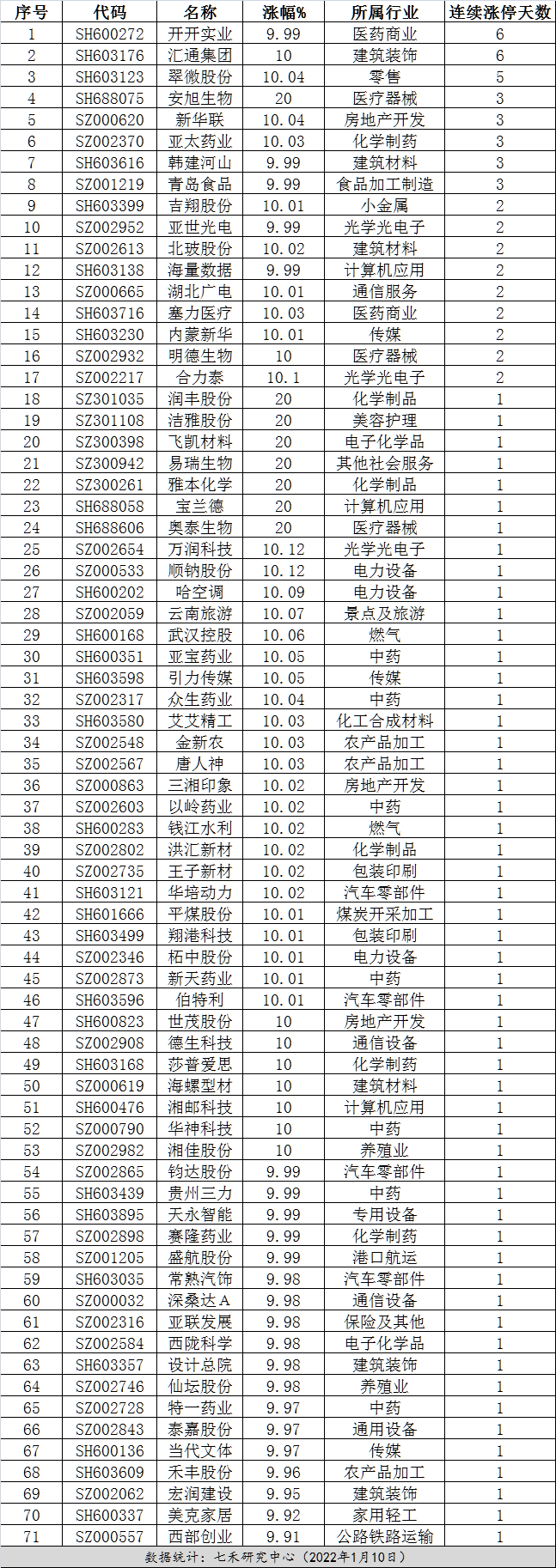 | 序号 | 代码 | 名称 | 涨幅% | 所属行业 | 连续涨停天数 |
|---|---|---|---|---|---|
| 1 | SH600272 | 开开实业 | 9.99 | 医药商业 | 6 |
| 2 | SH603176 | 汇通集团 | 10 | 建筑装饰 | 6 |
| 3 | SH603123 | 翠微股份 | 10.04 | 零售 | 5 |
| 4 | SH688075 | 安旭生物 | 20 | 医疗器械 | 3 |
| 5 | SZ000620 | 新华联 | 10.04 | 房地产开发 | 3 |
| 6 | SZ002370 | 亚太药业 | 10.03 | 化学制药 | 3 |
| 7 | SH603616 | 韩建河山 | 9.99 | 建筑材料 | 3 |
| 8 | SZ001219 | 青岛食品 | 9.99 | 食品加工制造 | 3 |
| 9 | SH603399 | 吉翔股份 | 10.01 | 小金属 | 2 |
| 10 | SZ002952 | 亚世光电 | 9.99 | 光学光电子 | 2 |
| 11 | SZ002613 | 北玻股份 | 10.02 | 建筑材料 | 2 |
| 12 | SH603138 | 海量数据 | 9.99 | 计算机应用 | 2 |
| 13 | SZ000665 | 湖北广电 | 10.01 | 通信服务 | 2 |
| 14 | SH603716 | 塞力医疗 | 10.03 | 医药商业 | 2 |
| 15 | SH603230 | 内蒙新华 | 10.01 | 传媒 | 2 |
| 16 | SZ002932 | 明德生物 | 10 | 医疗器械 | 2 |
| 17 | SZ002217 | 合力泰 | 10.1 | 光学光电子 | 2 |
| 18 | SZ301035 | 润丰股份 | 20 | 化学制品 | 1 |
| 19 | SZ301108 | 洁雅股份 | 20 | 美容护理 | 1 |
| 20 | SZ300398 | 飞凯材料 | 20 | 电子化学品 | 1 |
| 21 | SZ300942 | 易瑞生物 | 20 | 其他社会服务 | 1 |
| 22 | SZ300261 | 雅本化学 | 20 | 化学制品 | 1 |
| 23 | SH688058 | 宝兰德 | 20 | 计算机应用 | 1 |
| 24 | SH688606 | 奥泰生物 | 20 | 医疗器械 | 1 |
| 25 | SZ002654 | 万润科技 | 10.12 | 光学光电子 | 1 |
| 26 | SZ000533 | 顺钠股份 | 10.12 | 电力设备 | 1 |
| 27 | SH600202 | 哈空调 | 10.09 | 电力设备 | 1 |
| 28 | SZ002059 | 云南旅游 | 10.07 | 景点及旅游 | 1 |
| 29 | SH600168 | 武汉控股 | 10.06 | 燃气 | 1 |
| 30 | SH600351 | 亚宝药业 | 10.05 | 中药 | 1 |
| 31 | SH603598 | 引力传媒 | 10.05 | 传媒 | 1 |
| 32 | SZ002317 | 众生药业 | 10.04 | 中药 | 1 |
| 33 | SH603580 | 艾艾精工 | 10.03 | 化工合成材料 | 1 |
| 34 | SZ002548 | 金新农 | 10.03 | 农产品加工 | 1 |
| 35 | SZ002567 | 唐人神 | 10.03 | 农产品加工 | 1 |
| 36 | SZ000863 | 三湘印象 | 10.02 | 房地产开发 | 1 |
| 37 | SZ002603 | 以岭药业 | 10.02 | 中药 | 1 |
| 38 | SH600283 | 钱江水利 | 10.02 | 燃气 | 1 |
| 39 | SZ002802 | 洪汇新材 | 10.02 | 化学制品 | 1 |
| 40 | SZ002735 | 王子新材 | 10.02 | 包装印刷 | 1 |
| 41 | SH603121 | 华培动力 | 10.02 | 汽车零部件 | 1 |
| 42 | SH601666 | 平煤股份 | 10.01 | 煤炭开采加工 | 1 |
| 43 | SH603499 | 翔港科技 | 10.01 | 包装印刷 | 1 |
| 44 | SZ002346 | 柘中股份 | 10.01 | 电力设备 | 1 |
| 45 | SZ002873 | 新天药业 | 10.01 | 中药 | 1 |
| 46 | SH603596 | 伯特利 | 10.01 | 汽车零部件 | 1 |
| 47 | SH600823 | 世茂股份 | 10 | 房地产开发 | 1 |
| 48 | SZ002908 | 德生科技 | 10 | 通信设备 | 1 |
| 49 | SH603168 | 莎普爱思 | 10 | 化学制药 | 1 |
| 50 | SZ000619 | 海螺型材 | 10 | 建筑材料 | 1 |
| 51 | SH600476 | 湘邮科技 | 10 | 计算机应用 | 1 |
| 52 | SZ000790 | 华神科技 | 10 | 中药 | 1 |
| 53 | SZ002982 | 湘佳股份 | 10 | 养殖业 | 1 |
| 54 | SZ002865 | 钧达股份 | 9.99 | 汽车零部件 | 1 |
| 55 | SH603439 | 贵州三力 | 9.99 | 中药 | 1 |
| 56 | SH603895 | 天永智能 | 9.99 | 专用设备 | 1 |
| 57 | SZ002898 | 赛隆药业 | 9.99 | 化学制药 | 1 |
| 58 | SZ001205 | 盛航股份 | 9.99 | 港口航运 | 1 |
| 59 | SH603035 | 常熟汽饰 | 9.98 | 汽车零部件 | 1 |
| 60 | SZ000032 | 深桑达A | 9.98 | 通信设备 | 1 |
| 61 | SZ002316 | 亚联发展 | 9.98 | 保险及其他 | 1 |
| 62 | SZ002584 | 西陇科学 | 9.98 | 电子化学品 | 1 |
| 63 | SH603357 | 设计总院 | 9.98 | 建筑装饰 | 1 |
| 64 | SZ002746 | 仙坛股份 | 9.98 | 养殖业 | 1 |
| 65 | SZ002728 | 特一药业 | 9.97 | 中药 | 1 |
| 66 | SZ002843 | 泰嘉股份 | 9.97 | 通用设备 | 1 |
| 67 | SH600136 | 当代文体 | 9.97 | 传媒 | 1 |
| 68 | SH603609 | 禾丰股份 | 9.96 | 农产品加工 | 1 |
| 69 | SZ002062 | 宏润建设 | 9.95 | 建筑装饰 | 1 |
| 70 | SH600337 | 美克家居 | 9.92 | 家用轻工 | 1 |
| 71 | SZ000557 | 西部创业 | 9.91 | 公路铁路运输 | 1 |

数据统计：七禾研究中心（2022年1月10日）